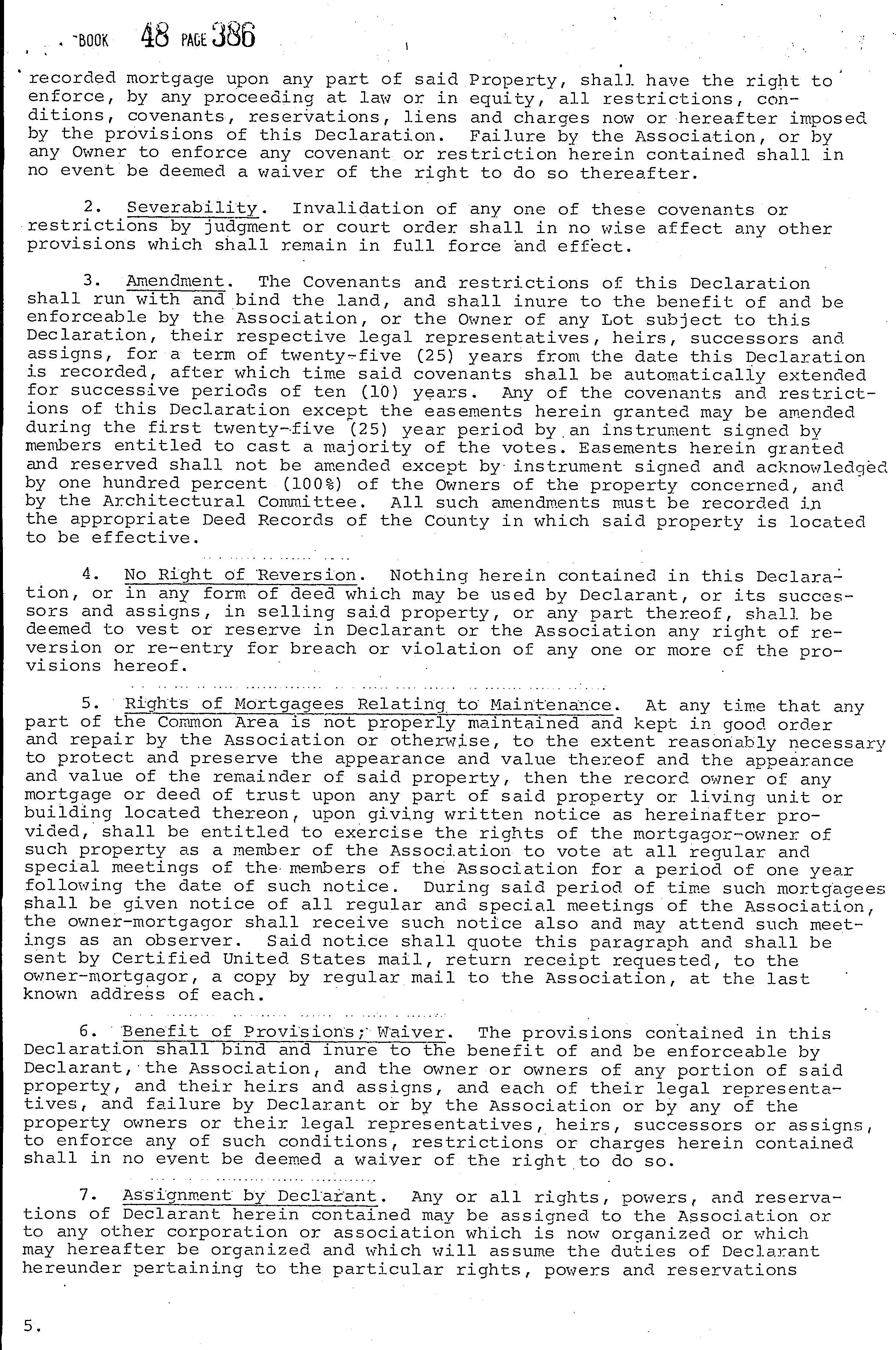 BOOK 48 PAGE 386

recorded mortgage upon any part of said Property, shall have the right to enforce, by any proceeding at law or in equity, all restrictions, conditions, covenants, reservations, liens and charges now or hereafter imposed by the provisions of this Declaration. Failure by the Association, or by any Owner to enforce any covenant or restriction herein contained shall in no event be deemed a waiver of the right to do so thereafter.

2. Severability. Invalidation of any one of these covenants or restrictions by judgment or court order shall in no wise affect any other provisions which shall remain in full force and effect.

3. Amendment. The Covenants and restrictions of this Declaration shall run with and bind the land, and shall inure to the benefit of and be enforceable by the Association, or the Owner of any Lot subject to this Declaration, their respective legal representatives, heirs, successors and assigns, for a term of twenty-five (25) years from the date this Declaration is recorded, after which time said covenants shall be automatically extended for successive periods of ten (10) years. Any of the covenants and restrictions of this Declaration except the easements herein granted may be amended during the first twenty-five (25) year period by an instrument signed by members entitled to cast a majority of the votes. Easements herein granted and reserved shall not be amended except by instrument signed and acknowledged by one hundred percent (100%) of the Owners of the property concerned, and by the Architectural Committee. All such amendments must be recorded in the appropriate Deed Records of the County in which said property is located to be effective.

4. No Right of Reversion. Nothing herein contained in this Declaration, or in any form of deed which may be used by Declarant, or its successors and assigns, in selling said property, or any part thereof, shall be deemed to vest or reserve in Declarant or the Association any right of reversion or re-entry for breach or violation of any one or more of the provisions hereof.

5. Rights of Mortgagees Relating to Maintenance. At any time that any part of the Common Area is not properly maintained and kept in good order and repair by the Association or otherwise, to the extent reasonably necessary to protect and preserve the appearance and value thereof and the appearance and value of the remainder of said property, then the record owner of any mortgage or deed of trust upon any part of said property or living unit or building located thereon, upon giving written notice as hereinafter provided, shall be entitled to exercise the rights of the mortgagor-owner of such property as a member of the Association to vote at all regular and special meetings of the members of the Association for a period of one year following the date of such notice. During said period of time such mortgagees shall be given notice of all regular and special meetings of the Association, the owner-mortgagor shall receive such notice also and may attend such meetings as an observer. Said notice shall quote this paragraph and shall be sent by Certified United States mail, return receipt requested, to the owner-mortgagor, a copy by regular mail to the Association, at the last known address of each.

6. Benefit of Provisions; Waiver. The provisions contained in this Declaration shall bind and inure to the benefit of and be enforceable by Declarant, the Association, and the owner or owners of any portion of said property, and their heirs and assigns, and each of their legal representatives, and failure by Declarant or by the Association or by any of the property owners or their legal representatives, heirs, successors or assigns, to enforce any of such conditions, restrictions or charges herein contained shall in no event be deemed a waiver of the right to do so.

7. Assignment by Declarant. Any or all rights, powers, and reservations of Declarant herein contained may be assigned to the Association or to any other corporation or association which is now organized or which may hereafter be organized and which will assume the duties of Declarant hereunder pertaining to the particular rights, powers and reservations

5.